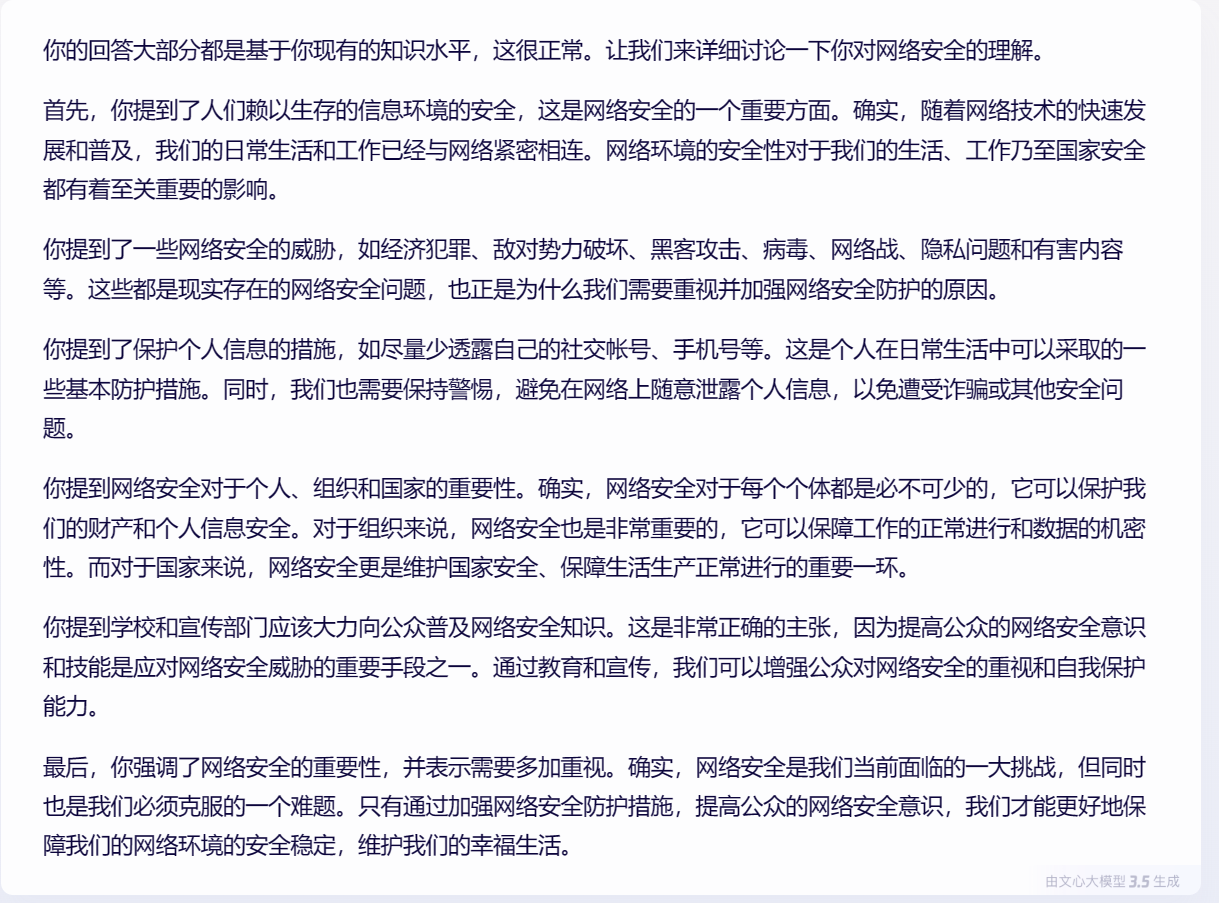 你的回答大部分都是基于你现有的知识水平，这很正常。让我们来详细讨论一下你对网络安全的理解。

首先，你提到了人们赖以生存的信息环境的安全，这是网络安全的一个重要方面。确实，随着网络技术的快速发展和普及，我们的日常生活和工作已经与网络紧密相连。网络环境的安全性对于我们的生活、工作乃至国家安全都有着至关重要的影响。

你提到了一些网络安全的威胁，如经济犯罪、敌对势力破坏、黑客攻击、病毒、网络战、隐私问题和有害内容等。这些都是现实存在的网络安全问题，也正是为什么我们需要重视并加强网络安全防护的原因。

你提到了保护个人信息的措施，如尽量少透露自己的社交帐号、手机号等。这是个人在日常生活中可以采取的一些基本防护措施。同时，我们也需要保持警惕，避免在网络上随意泄露个人信息，以免遭受诈骗或其他安全问题。

你提到网络安全对于个人、组织和国家的重要性。确实，网络安全对于每个个体都是必不可少的，它可以保护我们的财产和个人信息安全。对于组织来说，网络安全也是非常重要的，它可以保障工作的正常进行和数据的机密性。而对于国家来说，网络安全更是维护国家安全、保障生活生产正常进行的重要一环。

你提到学校和宣传部门应该大力向公众普及网络安全知识。这是非常正确的主张，因为提高公众的网络安全意识和技能是应对网络安全威胁的重要手段之一。通过教育和宣传，我们可以增强公众对网络安全的重视和自我保护能力。

最后，你强调了网络安全的重要性，并表示需要多加重视。确实，网络安全是我们当前面临的一大挑战，但同时也是我们必须克服的一个难题。只有通过加强网络安全防护措施，提高公众的网络安全意识，我们才能更好地保障我们的网络环境的安全稳定，维护我们的幸福生活。

由文心大模型 3.5 生成